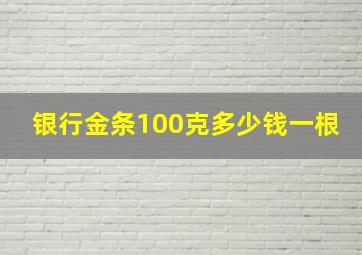 银行金条100克多少钱一根